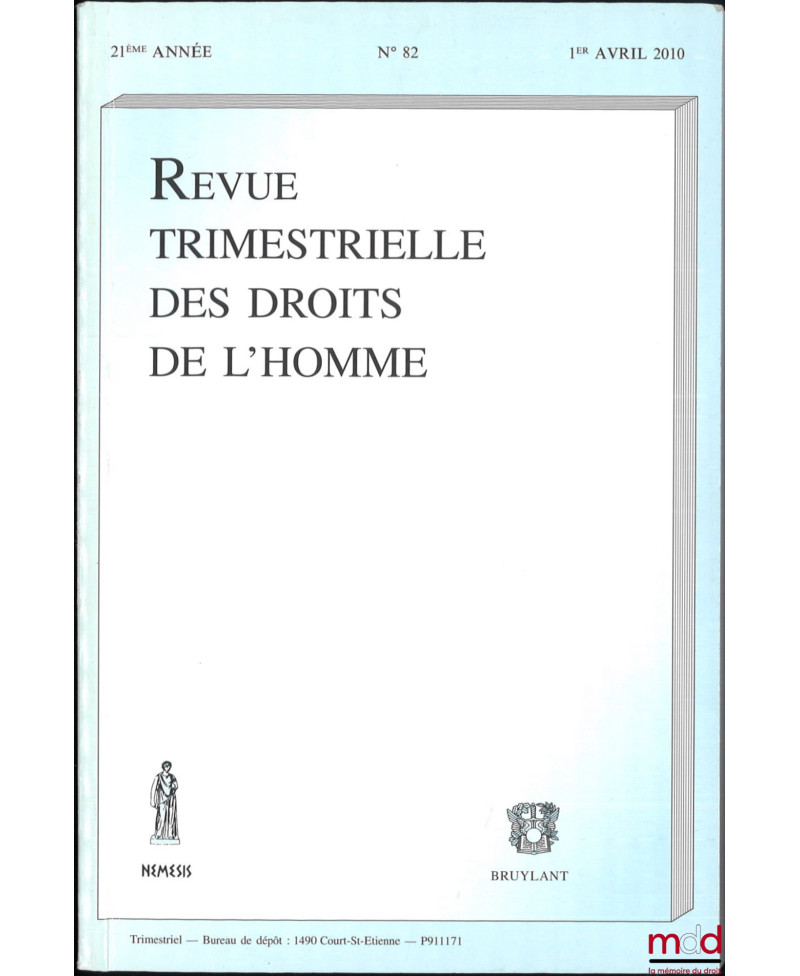 21ÈME ANNÉE N° 82 1ER AVRIL 2010

REVUE
TRIMESTRIELLE
DES DROITS
DE L'HOMME

NEMESIS

BRUYLANT

Trimestriel — Bureau de dépôt : 1490 Court-St-Etienne — P911171

mdd
la mémoire du droit